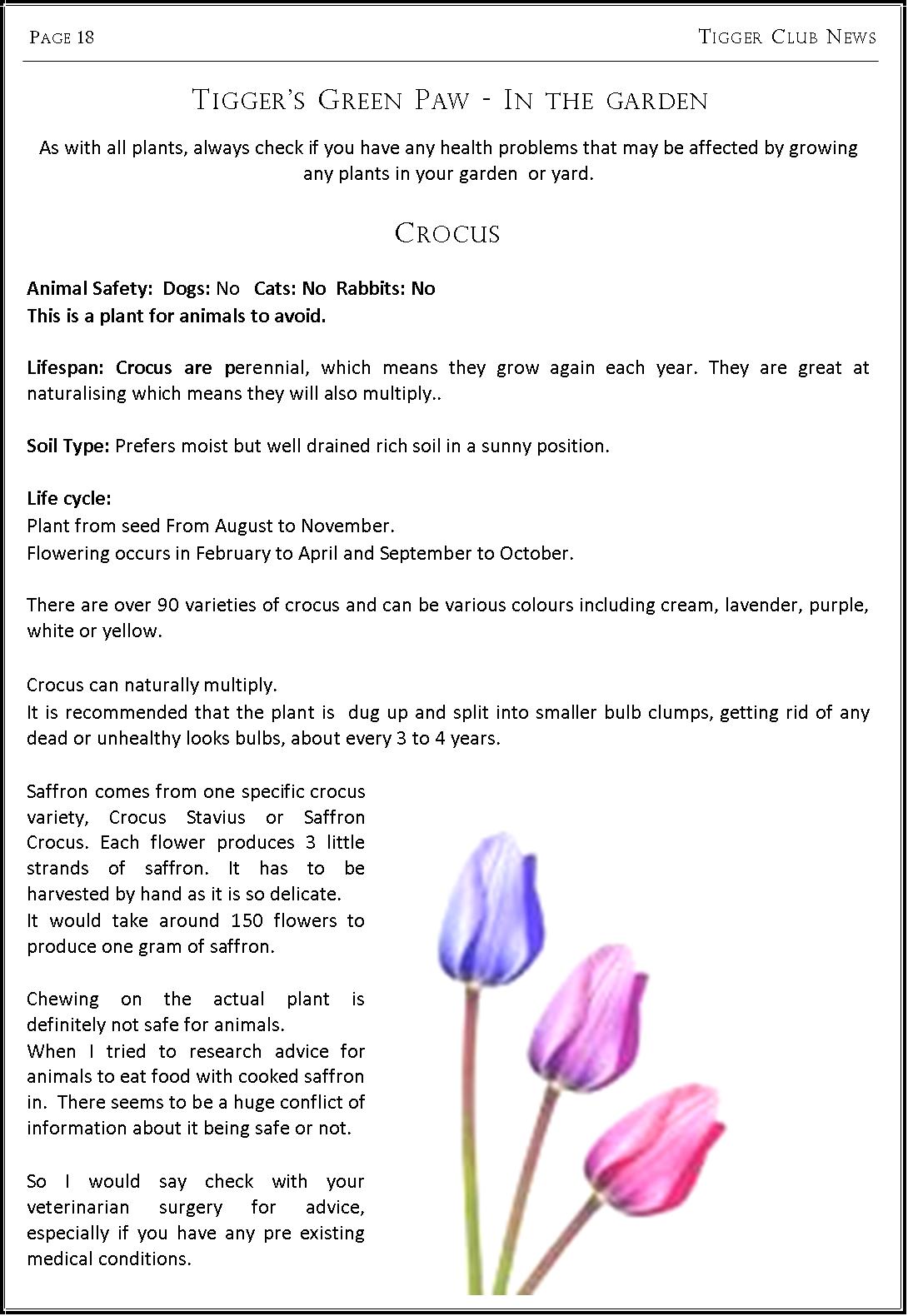 PAGE 18

TIGGER CLUB NEWS

TIGGER'S GREEN PAW - IN THE GARDEN

As with all plants, always check if you have any health problems that may be affected by growing any plants in your garden or yard.

CROCUS

Animal Safety: Dogs: No Cats: No Rabbits: No
This is a plant for animals to avoid.

Lifespan: Crocus are perennial, which means they grow again each year. They are great at naturalising which means they will also multiply..

Soil Type: Prefers moist but well drained rich soil in a sunny position.

Life cycle:
Plant from seed From August to November.
Flowering occurs in February to April and September to October.

There are over 90 varieties of crocus and can be various colours including cream, lavender, purple, white or yellow.

Crocus can naturally multiply.
It is recommended that the plant is dug up and split into smaller bulb clumps, getting rid of any dead or unhealthy looks bulbs, about every 3 to 4 years.

Saffron comes from one specific crocus variety, Crocus Stavius or Saffron Crocus. Each flower produces 3 little strands of saffron. It has to be harvested by hand as it is so delicate.
It would take around 150 flowers to produce one gram of saffron.

Chewing on the actual plant is definitely not safe for animals.
When I tried to research advice for animals to eat food with cooked saffron in. There seems to be a huge conflict of information about it being safe or not.

So I would say check with your veterinarian surgery for advice, especially if you have any pre existing medical conditions.